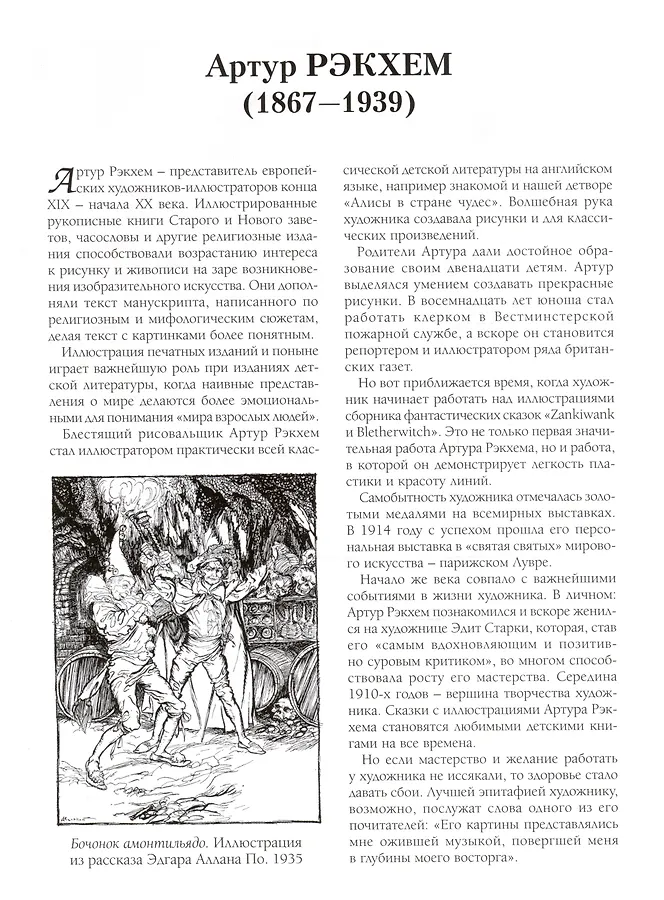 Артур РЭКХЕМ
(1867–1939)

Артур Рэкхем – представитель европейских художников-иллюстраторов конца XIX – начала XX века. Иллюстрированные рукописные книги Старого и Нового заветов, часословы и другие религиозные издания способствовали возрастанию интереса к рисунку и живописи на заре возникновения изобразительного искусства. Они дополняли текст манускрипта, написанного по религиозным и мифологическим сюжетам, делая текст с картинками более понятным.

Иллюстрация печатных изданий и поныне играет важнейшую роль при изданиях детской литературы, когда наивные представления о мире делаются более эмоциональными для понимания «мира взрослых людей».

Блестящий рисовальщик Артур Рэкхем стал иллюстратором практически всей классической детской литературы на английском языке, например знакомой и нашей детворе «Алисы в стране чудес». Волшебная рука художника создавала рисунки и для классических произведений.

Родители Артура дали достойное образование своим двенадцати детям. Артур выделялся умением создавать прекрасные рисунки. В восемнадцать лет юноша стал работать клерком в Вестминстерской пожарной службе, а вскоре он становится репортером и иллюстратором ряда британских газет.

Но вот приближается время, когда художник начинает работать над иллюстрациями сборника фантастических сказок «Zankiwank и Bletherwitch». Это не только первая значительная работа Артура Рэкхема, но и работа, в которой он демонстрирует легкость пластики и красоту линий.

Самобытность художника отмечалась золотыми медалями на всемирных выставках. В 1914 году с успехом прошла его персональная выставка в «святая святых» мирового искусства – парижском Лувре.

Начало же века совпало с важнейшими событиями в жизни художника. В личном: Артур Рэкхем познакомился и вскоре женился на художнице Эдит Старки, которая, став его «самым вдохновляющим и позитивно суровым критиком», во многом способствовала росту его мастерства. Середина 1910-х годов – вершина творчества художника. Сказки с иллюстрациями Артура Рэкхема становятся любимыми детскими книгами на все времена.

Но если мастерство и желание работать у художника не иссякали, то здоровье стало давать сбои. Лучшей эпитафией художнику, возможно, послужат слова одного из его почитателей: «Его картины представлялись мне ожившей музыкой, повергшей меня в глубины моего восторга».

Бочонок амонтильядо. Иллюстрация из рассказа Эдгара Аллана По. 1935